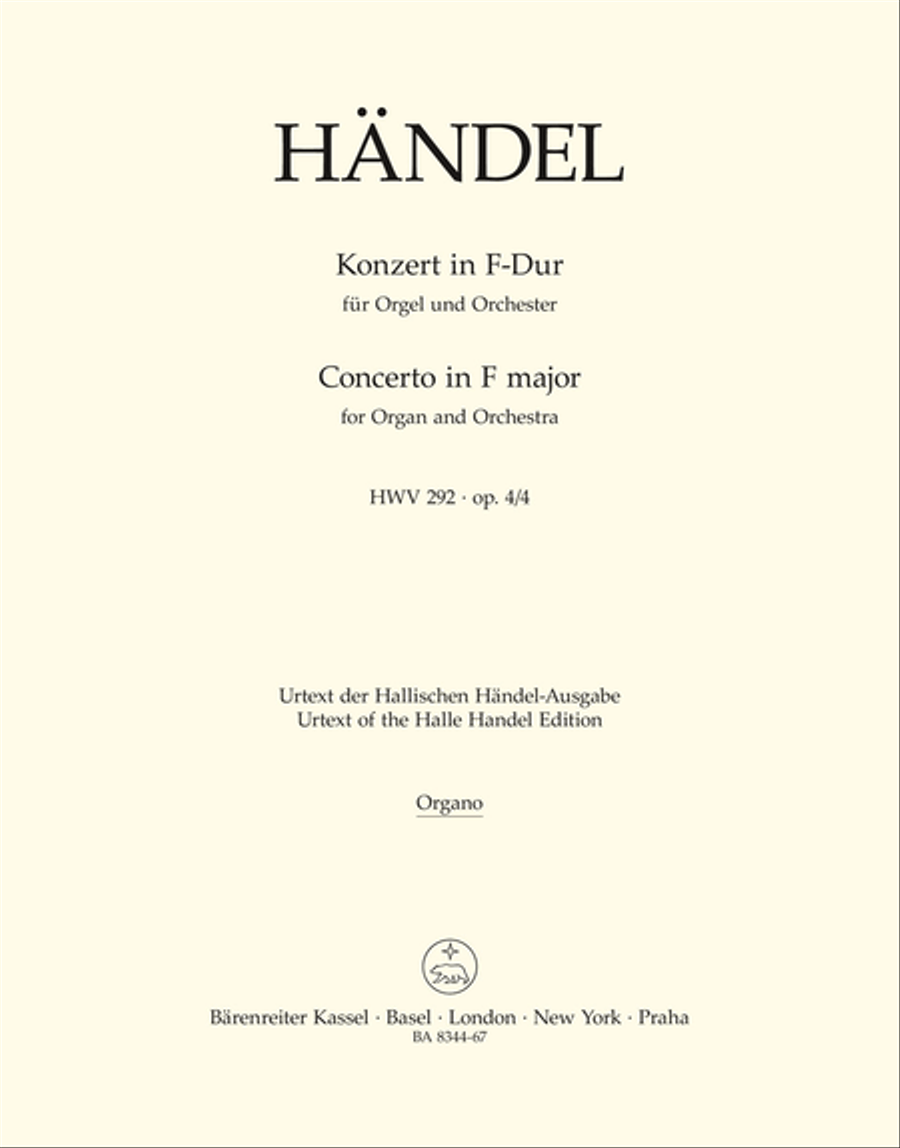 HÄNDEL

Konzert in F-Dur
für Orgel und Orchester

Concerto in F major
for Organ and Orchestra

HWV 292 · op. 4/4

Urtext der Hallischen Händel-Ausgabe
Urtext of the Halle Handel Edition

Organo

Bärenreiter Kassel · Basel · London · New York · Praha
BA 8344-67